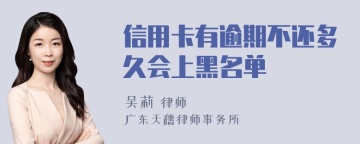 信用卡有逾期不还多久会上黑名单

吴莉 律师
广东天穗律师事务所